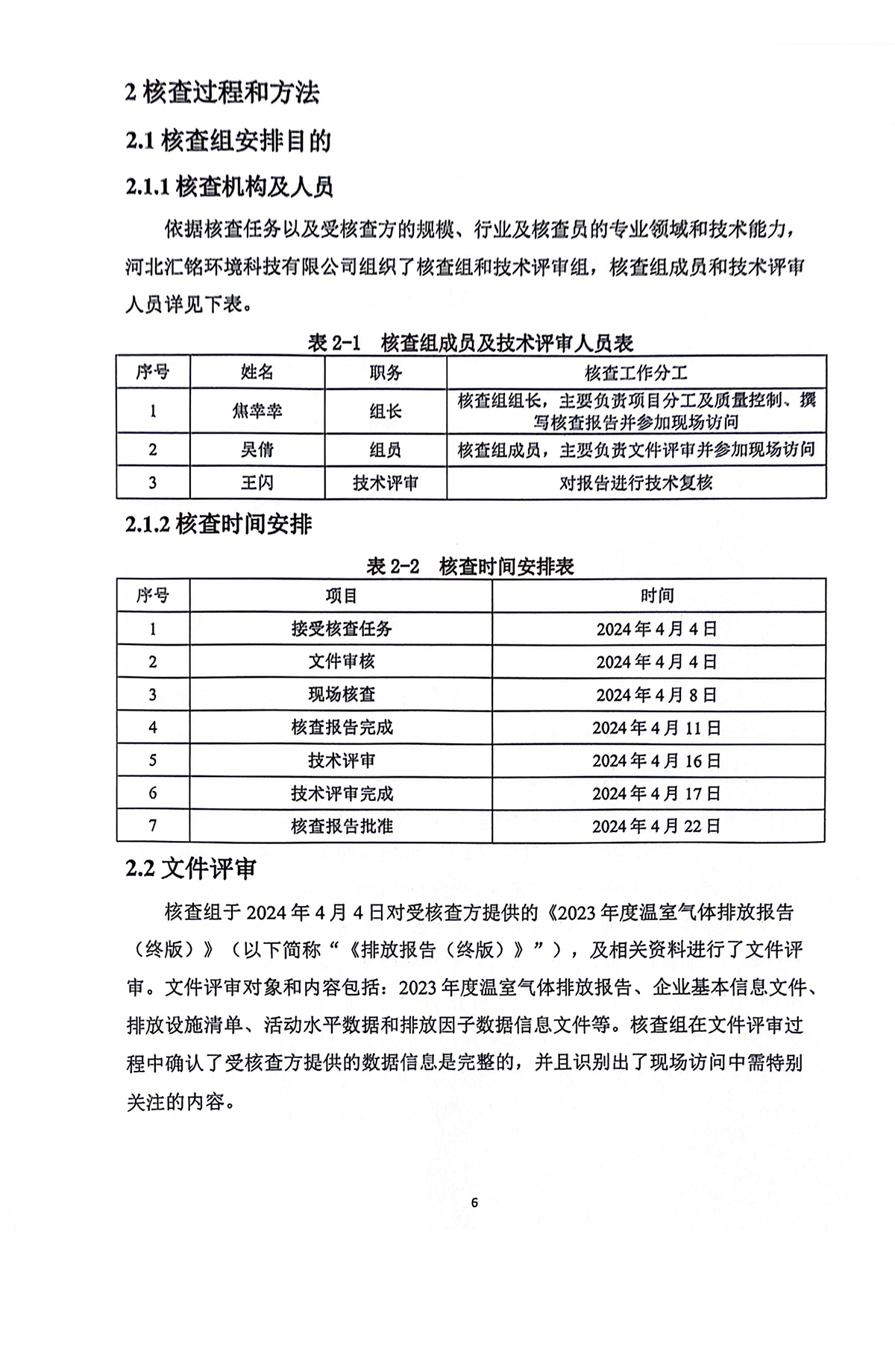 2 核查过程和方法

2.1 核查组安排目的

2.1.1 核查机构及人员

依据核查任务以及受核查方的规模、行业及核查员的专业领域和技术能力，河北汇铭环境科技有限公司组织了核查组和技术评审组，核查组成员和技术评审人员详见下表。

表 2-1 核查组成员及技术评审人员表

| 序号 | 姓名 | 职务 | 核查工作分工 |
|---|---|---|---|
| 1 | 焦幸幸 | 组长 | 核查组组长，主要负责项目分工及质量控制、撰写核查报告并参加现场访问 |
| 2 | 吴倩 | 组员 | 核查组成员，主要负责文件评审并参加现场访问 |
| 3 | 王闪 | 技术评审 | 对报告进行技术复核 |

2.1.2 核查时间安排

表 2-2 核查时间安排表

| 序号 | 项目 | 时间 |
|---|---|---|
| 1 | 接受核查任务 | 2024 年 4 月 4 日 |
| 2 | 文件审核 | 2024 年 4 月 4 日 |
| 3 | 现场核查 | 2024 年 4 月 8 日 |
| 4 | 核查报告完成 | 2024 年 4 月 11 日 |
| 5 | 技术评审 | 2024 年 4 月 16 日 |
| 6 | 技术评审完成 | 2024 年 4 月 17 日 |
| 7 | 核查报告批准 | 2024 年 4 月 22 日 |

2.2 文件评审

核查组于 2024 年 4 月 4 日对受核查方提供的《2023 年度温室气体排放报告（终版）》（以下简称“《排放报告（终版）》”），及相关资料进行了文件评审。文件评审对象和内容包括：2023 年度温室气体排放报告、企业基本信息文件、排放设施清单、活动水平数据和排放因子数据信息文件等。核查组在文件评审过程中确认了受核查方提供的数据信息是完整的，并且识别出了现场访问中需特别关注的内容。

6